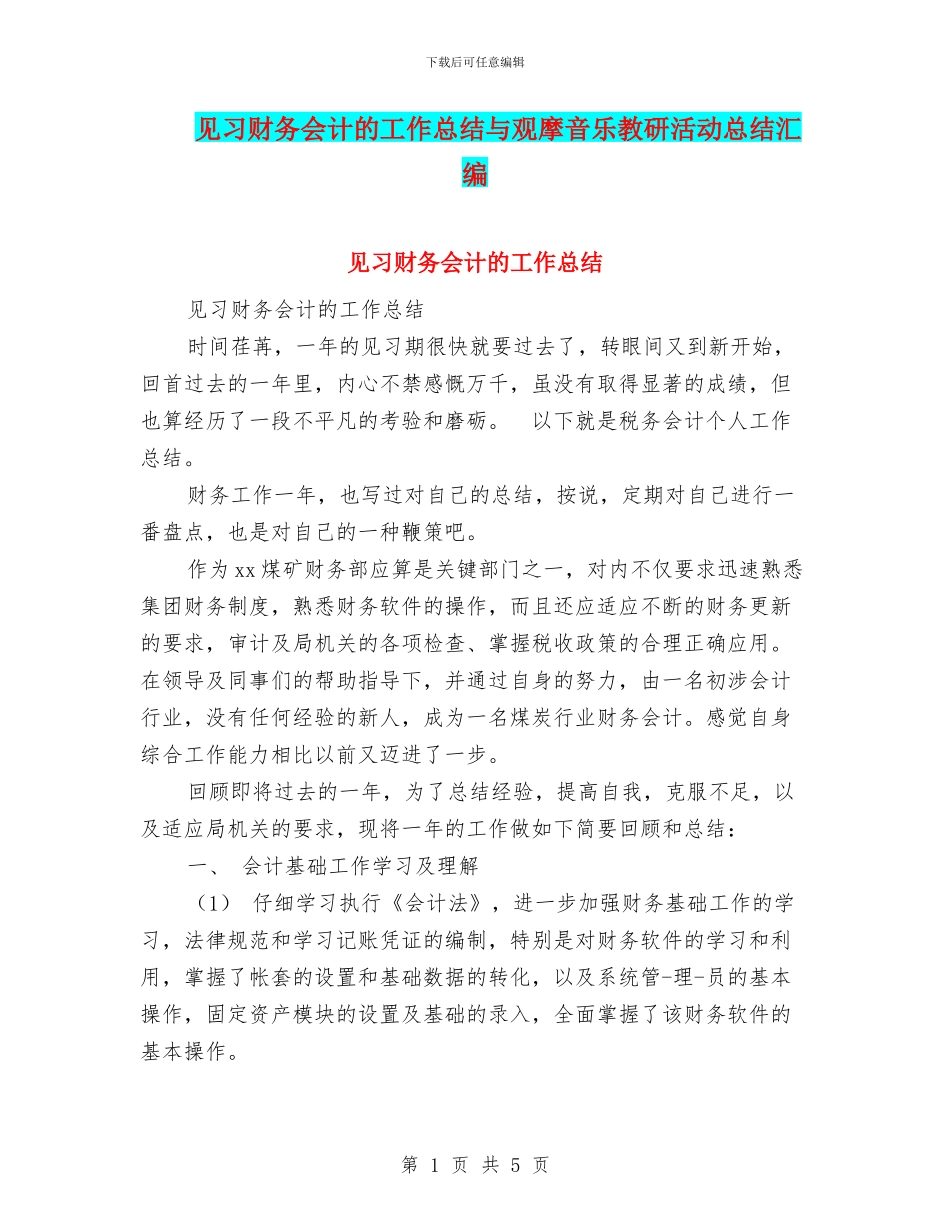 下载后可任意编辑

见习财务会计的工作总结与观摩音乐教研活动总结汇编

见习财务会计的工作总结

见习财务会计的工作总结

时间荏苒，一年的见习期很快就要过去了，转眼间又到新开始，回首过去的一年里，内心不禁感慨万千，虽没有取得显著的成绩，但也算经历了一段不平凡的考验和磨砺。　以下就是税务会计个人工作总结。

财务工作一年，也写过对自己的总结，按说，定期对自己进行一番盘点，也是对自己的一种鞭策吧。

作为xx煤矿财务部应算是关键部门之一，对内不仅要求迅速熟悉集团财务制度，熟悉财务软件的操作，而且还应适应不断的财务更新的要求，审计及局机关的各项检查、掌握税收政策的合理正确应用。在领导及同事们的帮助指导下，并通过自身的努力，由一名初涉会计行业，没有任何经验的新人，成为一名煤炭行业财务会计。感觉自身综合工作能力相比以前又迈进了一步。

回顾即将过去的一年，为了总结经验，提高自我，克服不足，以及适应局机关的要求，现将一年的工作做如下简要回顾和总结：

一、　会计基础工作学习及理解

（1）　仔细学习执行《会计法》，进一步加强财务基础工作的学习，法律规范和学习记账凭证的编制，特别是对财务软件的学习和利用，掌握了帐套的设置和基础数据的转化，以及系统管-理-员的基本操作，固定资产模块的设置及基础的录入，全面掌握了该财务软件的基本操作。

第 1 页 共 5 页